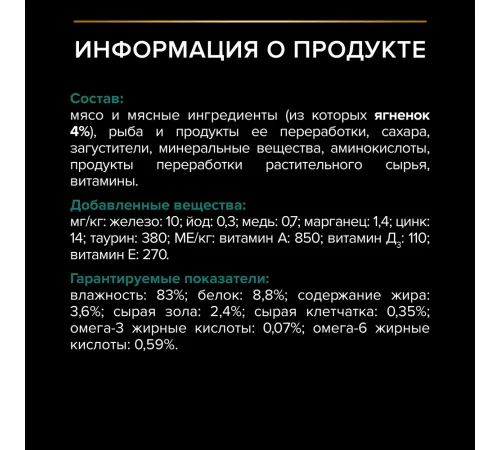 ИНФОРМАЦИЯ О ПРОДУКТЕ

Состав:
мясо и мясные ингредиенты (из которых ягненок 4%), рыба и продукты ее переработки, сахара, загустители, минеральные вещества, аминокислоты, продукты переработки растительного сырья, витамины.

Добавленные вещества:
мг/кг: железо: 10; йод: 0,3; медь: 0,7; марганец: 1,4; цинк: 14; таурин: 380; МЕ/кг: витамин А: 850; витамин Д$_3$: 110; витамин Е: 270.

Гарантируемые показатели:
влажность: 83%; белок: 8,8%; содержание жира: 3,6%; сырая зола: 2,4%; сырая клетчатка: 0,35%; омега-3 жирные кислоты: 0,07%; омега-6 жирные кислоты: 0,59%.